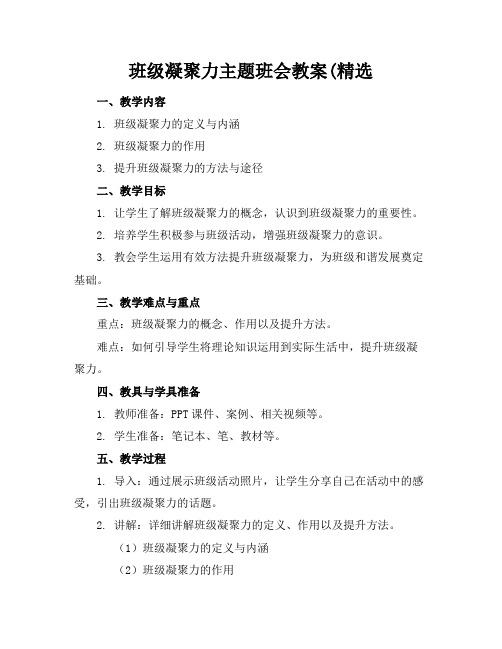 班级凝聚力主题班会教案(精选

一、教学内容

1. 班级凝聚力的定义与内涵

2. 班级凝聚力的作用

3. 提升班级凝聚力的方法与途径

二、教学目标

1. 让学生了解班级凝聚力的概念，认识到班级凝聚力的重要性。

2. 培养学生积极参与班级活动，增强班级凝聚力的意识。

3. 教会学生运用有效方法提升班级凝聚力，为班级和谐发展奠定基础。

三、教学难点与重点

重点：班级凝聚力的概念、作用以及提升方法。

难点：如何引导学生将理论知识运用到实际生活中，提升班级凝聚力。

四、教具与学具准备

1. 教师准备：PPT 课件、案例、相关视频等。

2. 学生准备：笔记本、笔、教材等。

五、教学过程

1. 导入：通过展示班级活动照片，让学生分享自己在活动中的感受，引出班级凝聚力的话题。

2. 讲解：详细讲解班级凝聚力的定义、作用以及提升方法。

（1）班级凝聚力的定义与内涵

（2）班级凝聚力的作用